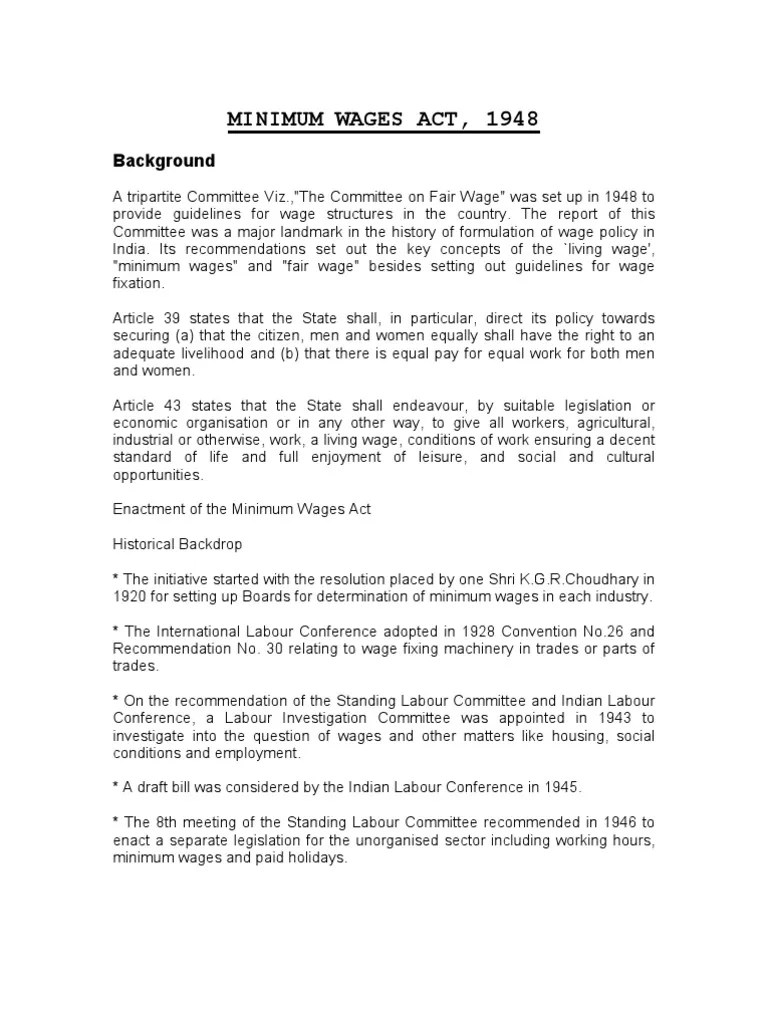 MINIMUM WAGES ACT, 1948

Background

A tripartite Committee Viz.,"The Committee on Fair Wage" was set up in 1948 to provide guidelines for wage structures in the country. The report of this Committee was a major landmark in the history of formulation of wage policy in India. Its recommendations set out the key concepts of the `living wage', "minimum wages" and "fair wage" besides setting out guidelines for wage fixation.

Article 39 states that the State shall, in particular, direct its policy towards securing (a) that the citizen, men and women equally shall have the right to an adequate livelihood and (b) that there is equal pay for equal work for both men and women.

Article 43 states that the State shall endeavour, by suitable legislation or economic organisation or in any other way, to give all workers, agricultural, industrial or otherwise, work, a living wage, conditions of work ensuring a decent standard of life and full enjoyment of leisure, and social and cultural opportunities.

Enactment of the Minimum Wages Act

Historical Backdrop

* The initiative started with the resolution placed by one Shri K.G.R.Choudhary in 1920 for setting up Boards for determination of minimum wages in each industry.

* The International Labour Conference adopted in 1928 Convention No.26 and Recommendation No. 30 relating to wage fixing machinery in trades or parts of trades.

* On the recommendation of the Standing Labour Committee and Indian Labour Conference, a Labour Investigation Committee was appointed in 1943 to investigate into the question of wages and other matters like housing, social conditions and employment.

* A draft bill was considered by the Indian Labour Conference in 1945.

* The 8th meeting of the Standing Labour Committee recommended in 1946 to enact a separate legislation for the unorganised sector including working hours, minimum wages and paid holidays.